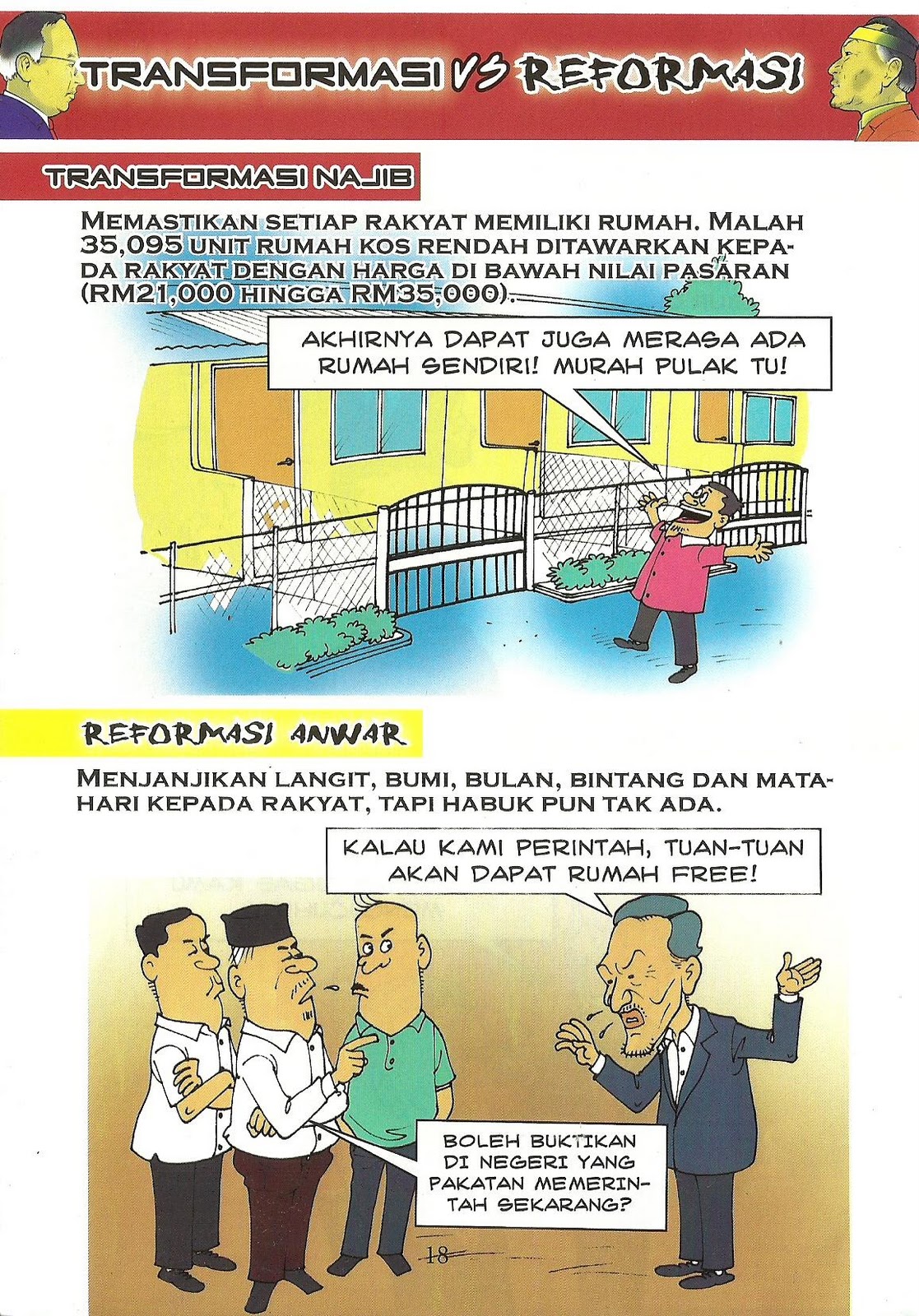 TRANSFORMASI VS REFORMASI

TRANSFORMASI NAJIB

MEMASTIKAN SETIAP RAKYAT MEMILIKI RUMAH. MALAH 35,095 UNIT RUMAH KOS RENDAH DITAWARKAN KEPADA RAKYAT DENGAN HARGA DI BAWAH NILAI PASARAN (RM21,000 HINGGA RM35,000).

AKHIRNYA DAPAT JUGA MERASA ADA RUMAH SENDIRI! MURAH PULAK TU!

REFORMASI ANWAR

MENJANJIKAN LANGIT, BUMI, BULAN, BINTANG DAN MATAHARI KEPADA RAKYAT, TAPI HABUK PUN TAK ADA.

KALAU KAMI PERINTAH, TUAN-TUAN AKAN DAPAT RUMAH FREE!

BOLEH BUKTIKAN DI NEGERI YANG PAKATAN MEMERINTAH SEKARANG?

18